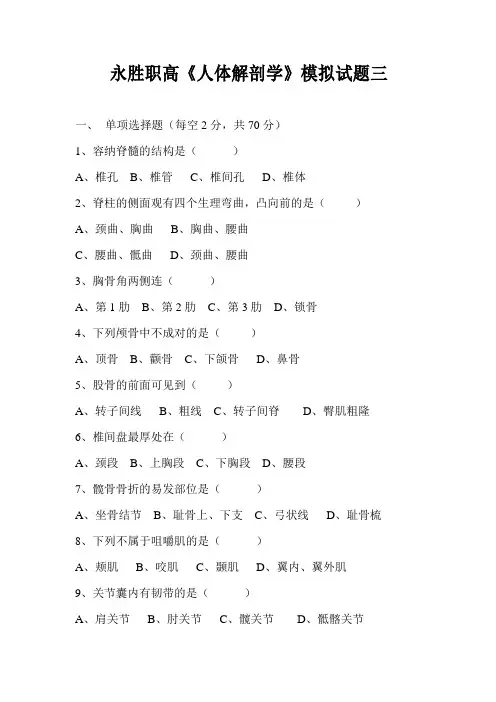 永胜职高《人体解剖学》模拟试题三

一、 单项选择题（每空 2 分，共 70 分）

1、容纳脊髓的结构是（ ）

A、椎孔 B、椎管 C、椎间孔 D、椎体

2、脊柱的侧面观有四个生理弯曲，凸向前的是（ ）

A、颈曲、胸曲 B、胸曲、腰曲

C、腰曲、骶曲 D、颈曲、腰曲

3、胸骨角两侧连（ ）

A、第 1 肋 B、第 2 肋 C、第 3 肋 D、锁骨

4、下列颅骨中不成对的是（ ）

A、顶骨 B、颧骨 C、下颌骨 D、鼻骨

5、股骨的前面可见到（ ）

A、转子间线 B、粗线 C、转子间脊 D、臀肌粗隆

6、椎间盘最厚处在（ ）

A、颈段 B、上胸段 C、下胸段 D、腰段

7、髋骨骨折的易发部位是（ ）

A、坐骨结节 B、耻骨上、下支 C、弓状线 D、耻骨梳

8、下列不属于咀嚼肌的是（ ）

A、颊肌 B、咬肌 C、颞肌 D、翼内、翼外肌

9、关节囊内有韧带的是（ ）

A、肩关节 B、肘关节 C、髋关节 D、骶髂关节